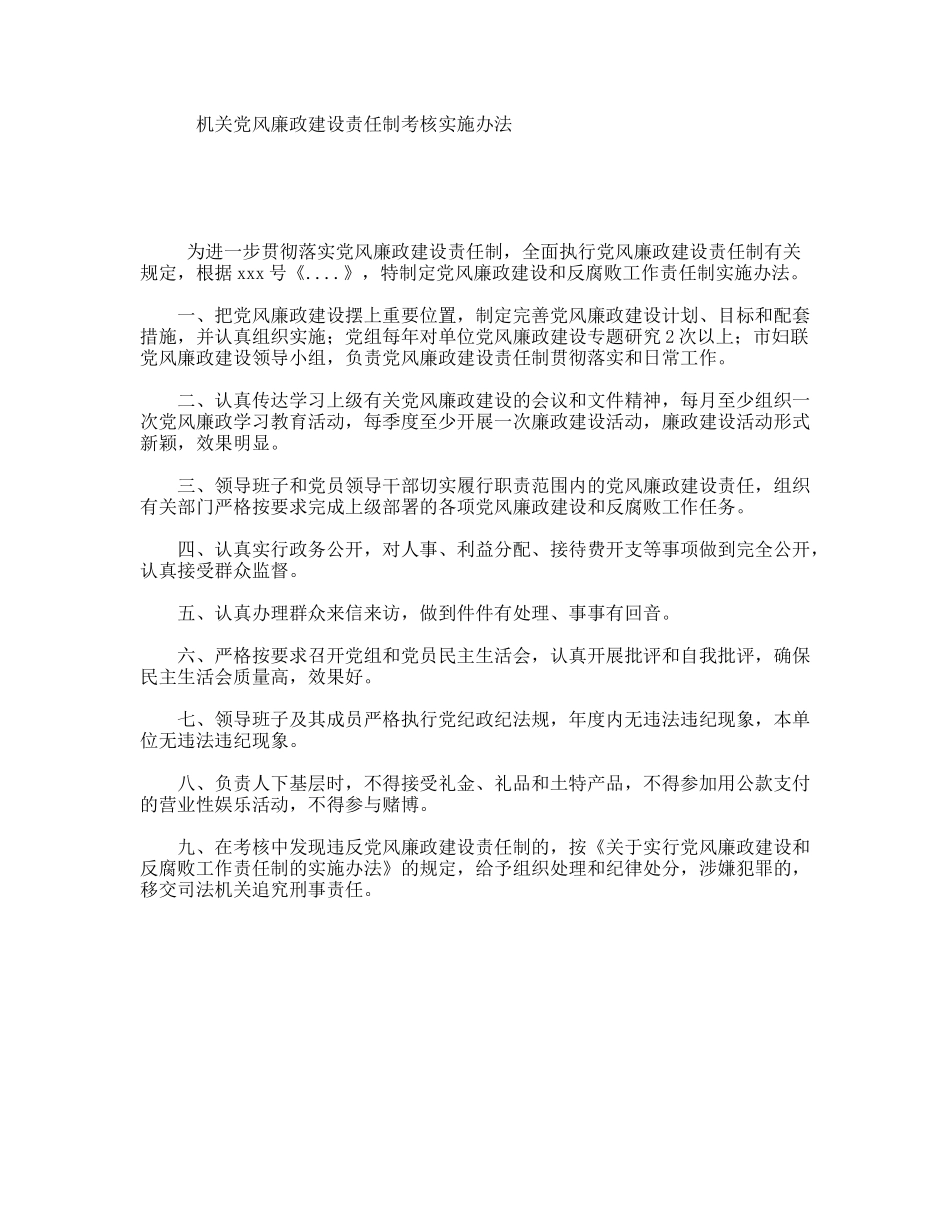 机关党风廉政建设责任制考核实施办法

为进一步贯彻落实党风廉政建设责任制，全面执行党风廉政建设责任制有关规定，根据 xxx 号《....》，特制定党风廉政建设和反腐败工作责任制实施办法。

一、把党风廉政建设摆上重要位置，制定完善党风廉政建设计划、目标和配套措施，并认真组织实施；党组每年对单位党风廉政建设专题研究 2 次以上；市妇联党风廉政建设领导小组，负责党风廉政建设责任制贯彻落实和日常工作。

二、认真传达学习上级有关党风廉政建设的会议和文件精神，每月至少组织一次党风廉政学习教育活动，每季度至少开展一次廉政建设活动，廉政建设活动形式新颖，效果明显。

三、领导班子和党员领导干部切实履行职责范围内的党风廉政建设责任，组织有关部门严格按要求完成上级部署的各项党风廉政建设和反腐败工作任务。

四、认真实行政务公开，对人事、利益分配、接待费开支等事项做到完全公开，认真接受群众监督。

五、认真办理群众来信来访，做到件件有处理、事事有回音。

六、严格按要求召开党组和党员民主生活会，认真开展批评和自我批评，确保民主生活会质量高，效果好。

七、领导班子及其成员严格执行党纪政纪法规，年度内无违法违纪现象，本单位无违法违纪现象。

八、负责人下基层时，不得接受礼金、礼品和土特产品，不得参加用公款支付的营业性娱乐活动，不得参与赌博。

九、在考核中发现违反党风廉政建设责任制的，按《关于实行党风廉政建设和反腐败工作责任制的实施办法》的规定，给予组织处理和纪律处分，涉嫌犯罪的，移交司法机关追究刑事责任。